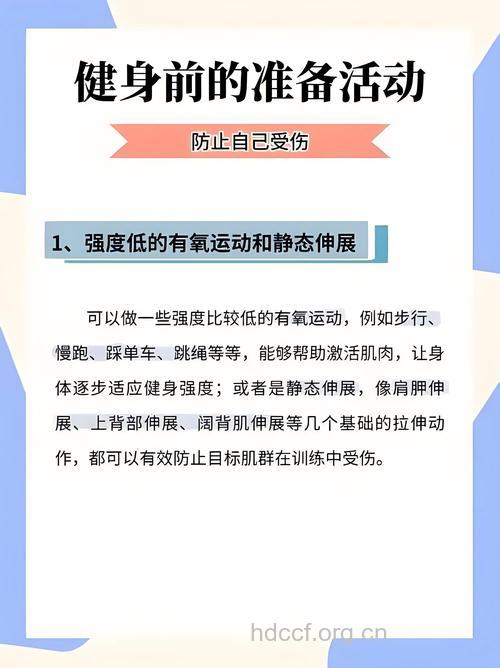 健身前的准备活动

防止自己受伤

1、强度低的有氧运动和静态伸展

可以做一些强度比较低的有氧运动，例如步行、慢跑、踩单车、跳绳等等，能够帮助激活肌肉，让身体逐步适应健身强度；或者是静态伸展，像肩胛伸展、上背部伸展、阔背肌伸展等几个基础的拉伸动作，都可以有效防止目标肌群在训练中受伤。

hdccf.org.cn